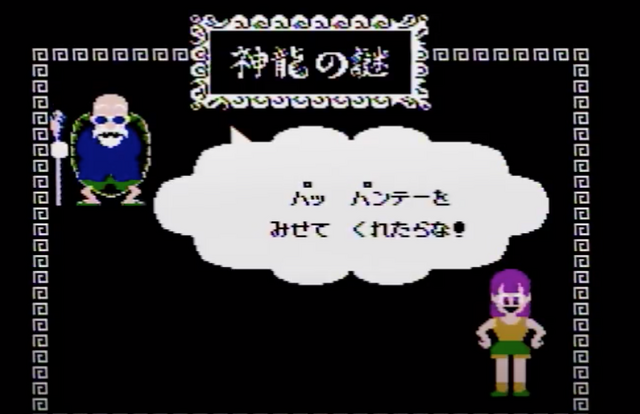 神龍の謎

パッ パンテーを
みせて くれたらな!